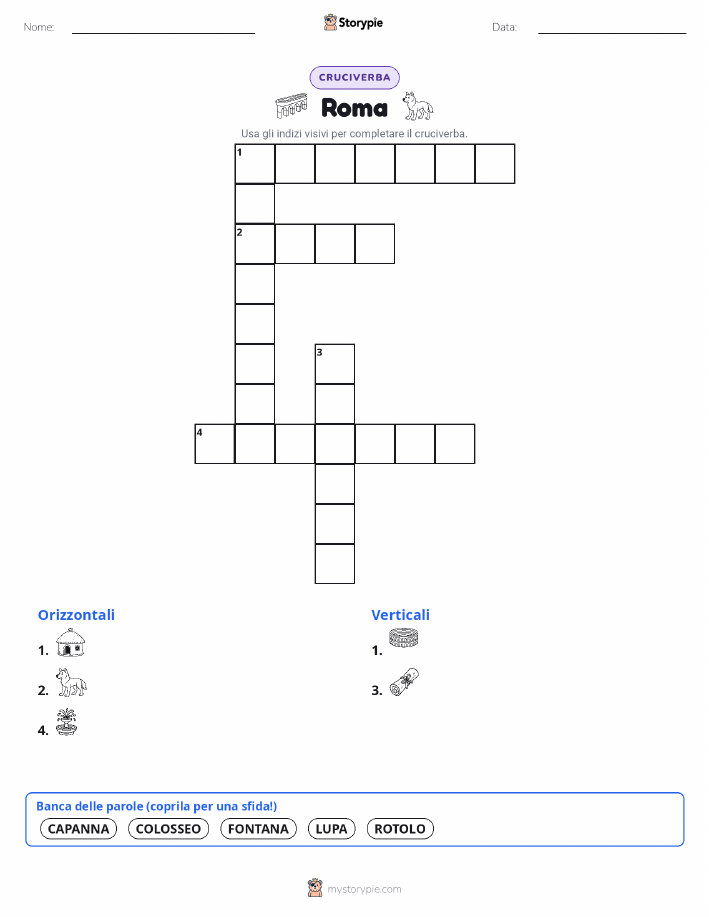 Nome: ____ Storypie Data: ____

CRUCIVERBA

Roma

Usa gli indizi visivi per completare il cruciverba.

1

2

3

4

Orizzontali

1.

2.

4.

Verticali

1.

3.

Banca delle parole (coprila per una sfida!)

CAPANNA COLOSSEO FONTANA LUPA ROTOLO

mystorypie.com